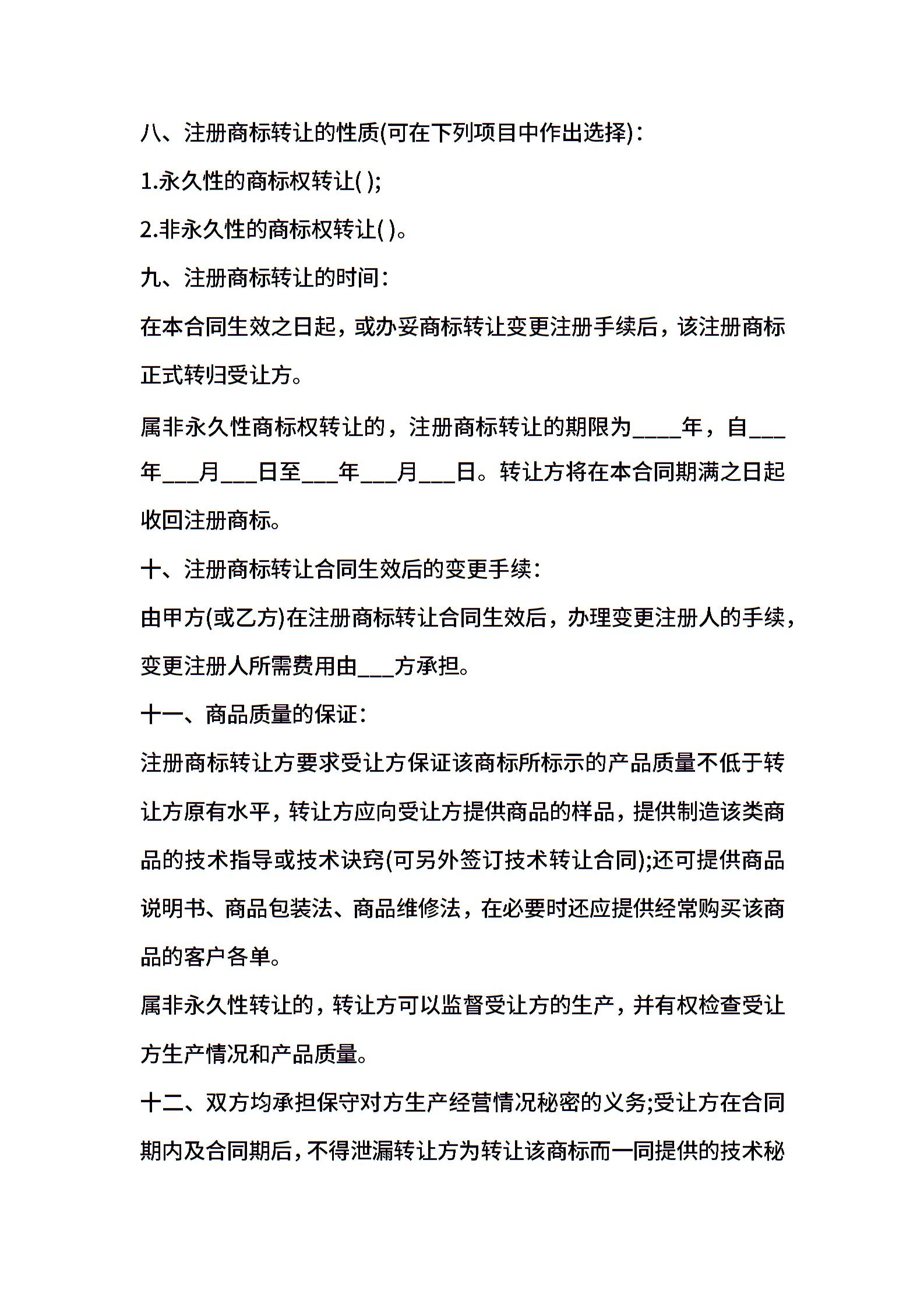 八、注册商标转让的性质(可在下列项目中作出选择)：

1.永久性的商标权转让( );

2.非永久性的商标权转让( )。

九、注册商标转让的时间：

在本合同生效之日起，或办妥商标转让变更注册手续后，该注册商标正式转归受让方。

属非永久性商标权转让的，注册商标转让的期限为____年，自___年___月___日至___年___月___日。转让方将在本合同期满之日起收回注册商标。

十、注册商标转让合同生效后的变更手续：

由甲方(或乙方)在注册商标转让合同生效后，办理变更注册人的手续，变更注册人所需费用由___方承担。

十一、商品质量的保证：

注册商标转让方要求受让方保证该商标所标示的产品质量不低于转让方原有水平，转让方应向受让方提供商品的样品，提供制造该类商品的技术指导或技术诀窍(可另外签订技术转让合同);还可提供商品说明书、商品包装法、商品维修法，在必要时还应提供经常购买该商品的客户各单。

属非永久性转让的，转让方可以监督受让方的生产，并有权检查受让方生产情况和产品质量。

十二、双方均承担保守对方生产经营情况秘密的义务;受让方在合同期内及合同期后，不得泄漏转让方为转让该商标而一同提供的技术秘